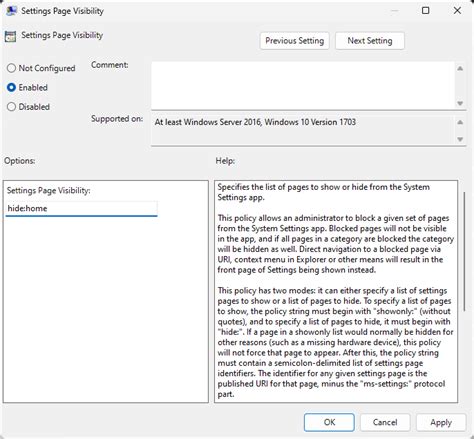 Settings Page Visibility

Settings Page Visibility

Previous Setting

Next Setting

Not Configured

Enabled

Disabled

Comment:

Supported on:

At least Windows Server 2016, Windows 10 Version 1703

Options:

Help:

Settings Page Visibility:

hide:home

Specifies the list of pages to show or hide from the System Settings app.

This policy allows an administrator to block a given set of pages from the System Settings app. Blocked pages will not be visible in the app, and if all pages in a category are blocked the category will be hidden as well. Direct navigation to a blocked page via URI, context menu in Explorer or other means will result in the front page of Settings being shown instead.

This policy has two modes: it can either specify a list of settings pages to show or a list of pages to hide. To specify a list of pages to show, the policy string must begin with "showonly:" (without quotes), and to specify a list of pages to hide, it must begin with "hide:". If a page in a showonly list would normally be hidden for other reasons (such as a missing hardware device), this policy will not force that page to appear. After this, the policy string must contain a semicolon-delimited list of settings page identifiers. The identifier for any given settings page is the published URI for that page, minus the "ms-settings:" protocol part.

OK

Cancel

Apply